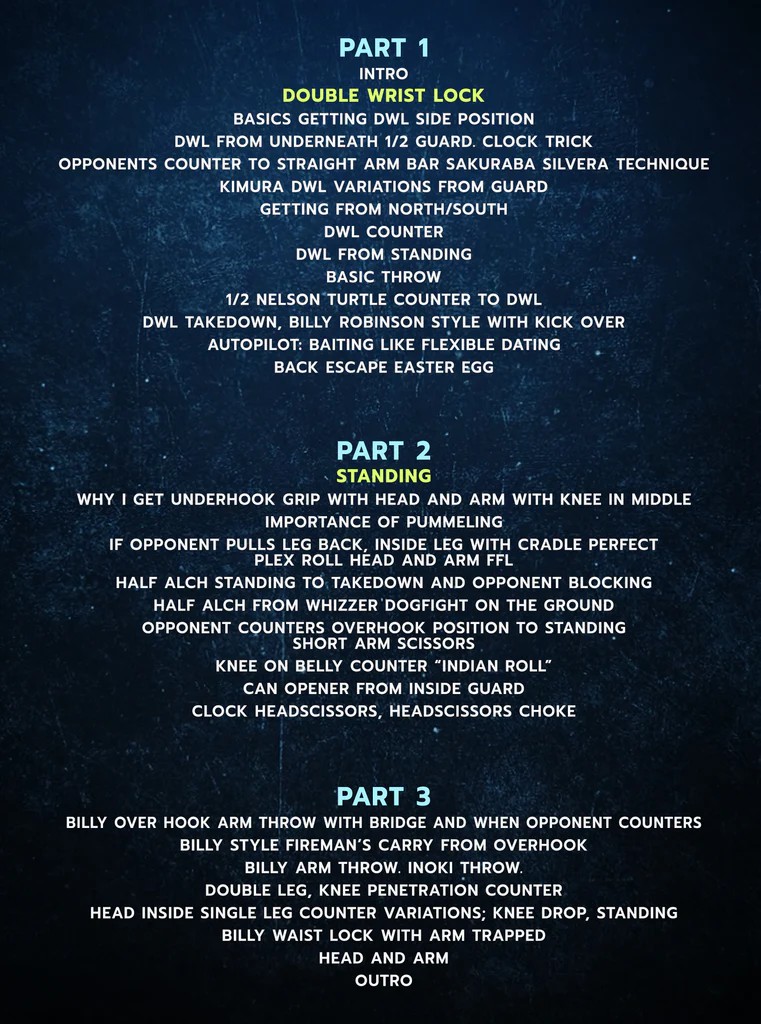 PART 1
INTRO
DOUBLE WRIST LOCK
BASICS GETTING DWL SIDE POSITION
DWL FROM UNDERNEATH 1/2 GUARD. CLOCK TRICK
OPPONENTS COUNTER TO STRAIGHT ARM BAR SAKURABA SILVERA TECHNIQUE
KIMURA DWL VARIATIONS FROM GUARD
GETTING FROM NORTH/SOUTH
DWL COUNTER
DWL FROM STANDING
BASIC THROW
1/2 NELSON TURTLE COUNTER TO DWL
DWL TAKEDOWN, BILLY ROBINSON STYLE WITH KICK OVER
AUTOPILOT: BAITING LIKE FLEXIBLE DATING
BACK ESCAPE EASTER EGG

PART 2
STANDING
WHY I GET UNDERHOOK GRIP WITH HEAD AND ARM WITH KNEE IN MIDDLE
IMPORTANCE OF PUMMELING
IF OPPONENT PULLS LEG BACK, INSIDE LEG WITH CRADLE PERFECT PLEX ROLL HEAD AND ARM FFL
HALF ALCH STANDING TO TAKEDOWN AND OPPONENT BLOCKING
HALF ALCH FROM WHIZZER DOGFIGHT ON THE GROUND
OPPONENT COUNTERS OVERHOOK POSITION TO STANDING SHORT ARM SCISSORS
KNEE ON BELLY COUNTER "INDIAN ROLL"
CAN OPENER FROM INSIDE GUARD
CLOCK HEADSCISSORS, HEADSCISSORS CHOKE

PART 3
BILLY OVER HOOK ARM THROW WITH BRIDGE AND WHEN OPPONENT COUNTERS
BILLY STYLE FIREMAN'S CARRY FROM OVERHOOK
BILLY ARM THROW. INOKI THROW.
DOUBLE LEG, KNEE PENETRATION COUNTER
HEAD INSIDE SINGLE LEG COUNTER VARIATIONS; KNEE DROP, STANDING
BILLY WAIST LOCK WITH ARM TRAPPED
HEAD AND ARM
OUTRO